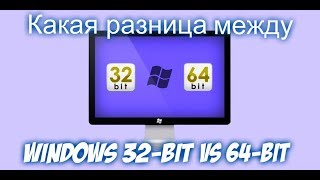 Какая разница между

32
bit

64
bit

WINDOWS 32-BIT VS 64-BIT